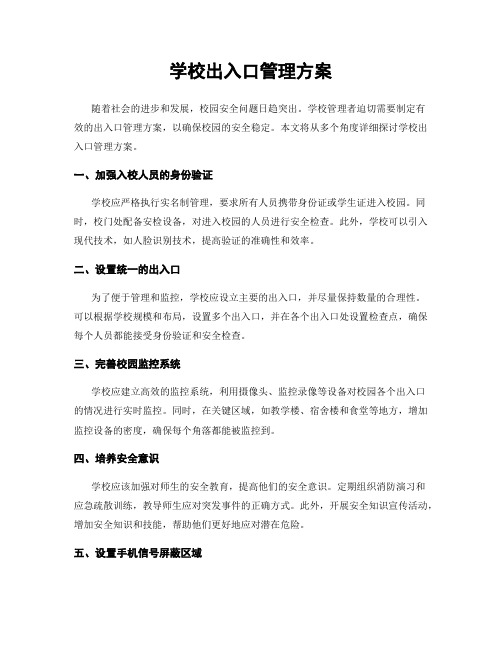 学校出入口管理方案

随着社会的进步和发展，校园安全问题日趋突出。学校管理者迫切需要制定有效的出入口管理方案，以确保校园的安全稳定。本文将从多个角度详细探讨学校出入口管理方案。

一、加强入校人员的身份验证

学校应严格执行实名制管理，要求所有人员携带身份证或学生证进入校园。同时，校门处配备安检设备，对进入校园的人员进行安全检查。此外，学校可以引入现代技术，如人脸识别技术，提高验证的准确性和效率。

二、设置统一的出入口

为了便于管理和监控，学校应设立主要的出入口，并尽量保持数量的合理性。可以根据学校规模和布局，设置多个出入口，并在各个出入口处设置检查点，确保每个人员都能接受身份验证和安全检查。

三、完善校园监控系统

学校应建立高效的监控系统，利用摄像头、监控录像等设备对校园各个出入口的情况进行实时监控。同时，在关键区域，如教学楼、宿舍楼和食堂等地方，增加监控设备的密度，确保每个角落都能被监控到。

四、培养安全意识

学校应该加强对师生的安全教育，提高他们的安全意识。定期组织消防演习和应急疏散训练，教导师生应对突发事件的正确方式。此外，开展安全知识宣传活动，增加安全知识和技能，帮助他们更好地应对潜在危险。

五、设置手机信号屏蔽区域